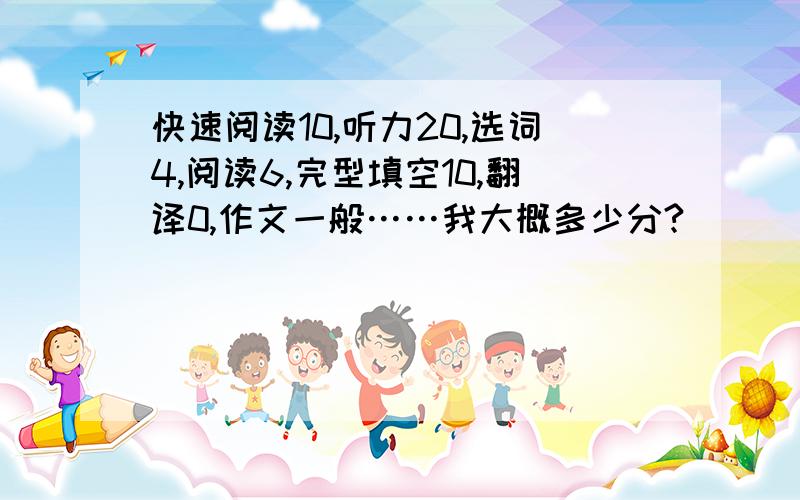 快速阅读10,听力20,选词4,阅读6,完型填空10,翻译0,作文一般……我大概多少分?